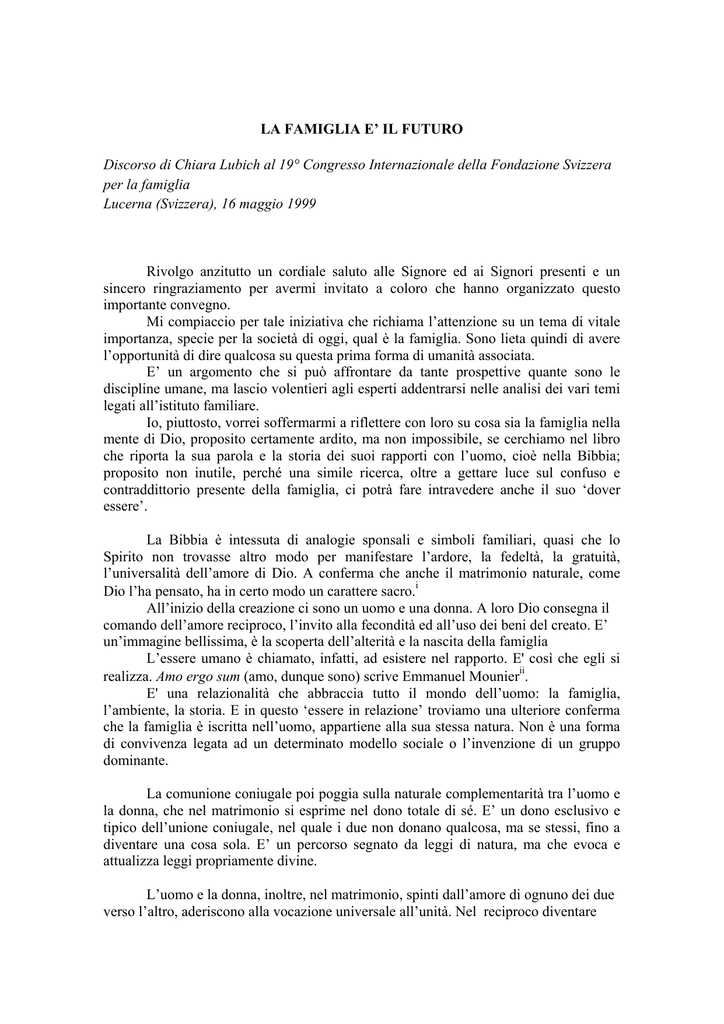 LA FAMIGLIA E' IL FUTURO

Discorso di Chiara Lubich al 19° Congresso Internazionale della Fondazione Svizzera per la famiglia
Lucerna (Svizzera), 16 maggio 1999

Rivolgo anzitutto un cordiale saluto alle Signore ed ai Signori presenti e un sincero ringraziamento per avermi invitato a coloro che hanno organizzato questo importante convegno.

Mi compiaccio per tale iniziativa che richiama l'attenzione su un tema di vitale importanza, specie per la società di oggi, qual è la famiglia. Sono lieta quindi di avere l'opportunità di dire qualcosa su questa prima forma di umanità associata.

E' un argomento che si può affrontare da tante prospettive quante sono le discipline umane, ma lascio volentieri agli esperti addentrarsi nelle analisi dei vari temi legati all'istituto familiare.

Io, piuttosto, vorrei soffermarmi a riflettere con loro su cosa sia la famiglia nella mente di Dio, proposito certamente ardito, ma non impossibile, se cerchiamo nel libro che riporta la sua parola e la storia dei suoi rapporti con l'uomo, cioè nella Bibbia; proposito non inutile, perché una simile ricerca, oltre a gettare luce sul confuso e contraddittorio presente della famiglia, ci potrà fare intravedere anche il suo 'dover essere'.

La Bibbia è intessuta di analogie sponsali e simboli familiari, quasi che lo Spirito non trovasse altro modo per manifestare l'ardore, la fedeltà, la gratuità, l'universalità dell'amore di Dio. A conferma che anche il matrimonio naturale, come Dio l'ha pensato, ha in certo modo un carattere sacro.$^{i}$

All'inizio della creazione ci sono un uomo e una donna. A loro Dio consegna il comando dell'amore reciproco, l'invito alla fecondità ed all'uso dei beni del creato. E' un'immagine bellissima, è la scoperta dell'alterità e la nascita della famiglia

L'essere umano è chiamato, infatti, ad esistere nel rapporto. E' così che egli si realizza. Amo ergo sum (amo, dunque sono) scrive Emmanuel Mounier$^{ii}$.

E' una relazionalità che abbraccia tutto il mondo dell'uomo: la famiglia, l'ambiente, la storia. E in questo 'essere in relazione' troviamo una ulteriore conferma che la famiglia è iscritta nell'uomo, appartiene alla sua stessa natura. Non è una forma di convivenza legata ad un determinato modello sociale o l'invenzione di un gruppo dominante.

La comunione coniugale poi poggia sulla naturale complementarità tra l'uomo e la donna, che nel matrimonio si esprime nel dono totale di sé. E' un dono esclusivo e tipico dell'unione coniugale, nel quale i due non donano qualcosa, ma se stessi, fino a diventare una cosa sola. E' un percorso segnato da leggi di natura, ma che evoca e attualizza leggi propriamente divine.

L'uomo e la donna, inoltre, nel matrimonio, spinti dall'amore di ognuno dei due verso l'altro, aderiscono alla vocazione universale all'unità. Nel reciproco diventare